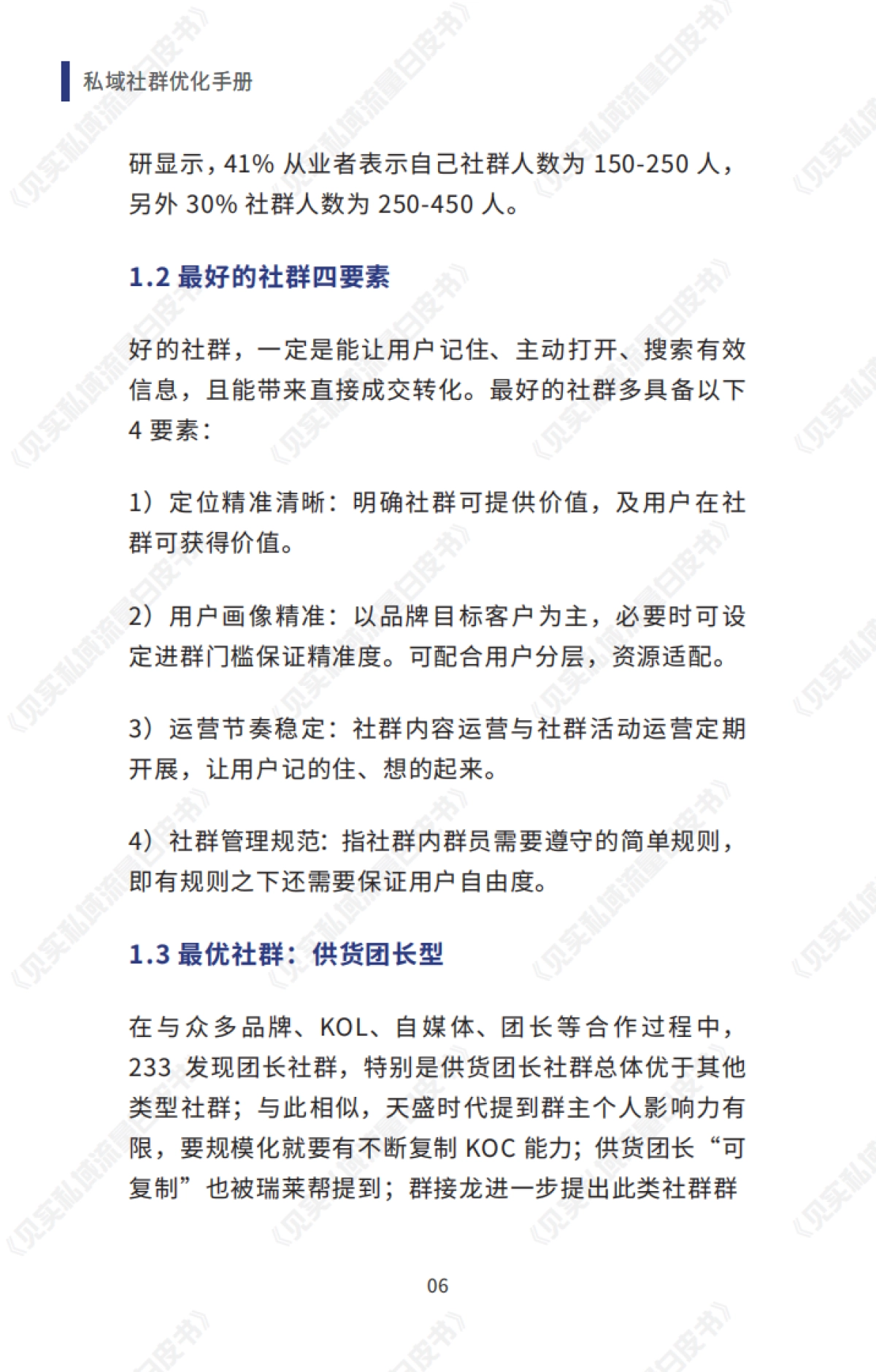 私域社群优化手册

研显示，41% 从业者表示自己社群人数为 150-250 人，另外 30% 社群人数为 250-450 人。

1.2 最好的社群四要素

好的社群，一定是能让用户记住、主动打开、搜索有效信息，且能带来直接成交转化。最好的社群多具备以下 4 要素：

1）定位精准清晰：明确社群可提供价值，及用户在社群可获得价值。

2）用户画像精准：以品牌目标客户为主，必要时可设定进群门槛保证精准度。可配合用户分层，资源适配。

3）运营节奏稳定：社群内容运营与社群活动运营定期开展，让用户记的住、想的起来。

4）社群管理规范：指社群内群员需要遵守的简单规则，即有规则之下还需要保证用户自由度。

1.3 最优社群：供货团长型

在与众多品牌、KOL、自媒体、团长等合作过程中，233 发现团长社群，特别是供货团长社群总体优于其他类型社群；与此相似，天盛时代提到群主个人影响力有限，要规模化就要有不断复制 KOC 能力；供货团长“可复制”也被瑞莱帮提到；群接龙进一步提出此类社群群

06

《见实私域流量白皮书》